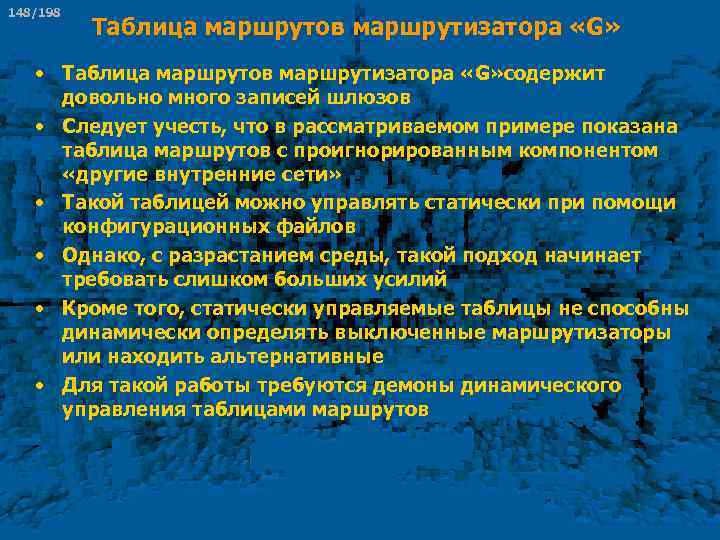 148/198

Таблица маршрутов маршрутизатора «G»

• Таблица маршрутов маршрутизатора «G»содержит довольно много записей шлюзов
• Следует учесть, что в рассматриваемом примере показана таблица маршрутов с проигнорированным компонентом «другие внутренние сети»
• Такой таблицей можно управлять статически при помощи конфигурационных файлов
• Однако, с разрастанием среды, такой подход начинает требовать слишком больших усилий
• Кроме того, статически управляемые таблицы не способны динамически определять выключенные маршрутизаторы или находить альтернативные
• Для такой работы требуются демоны динамического управления таблицами маршрутов